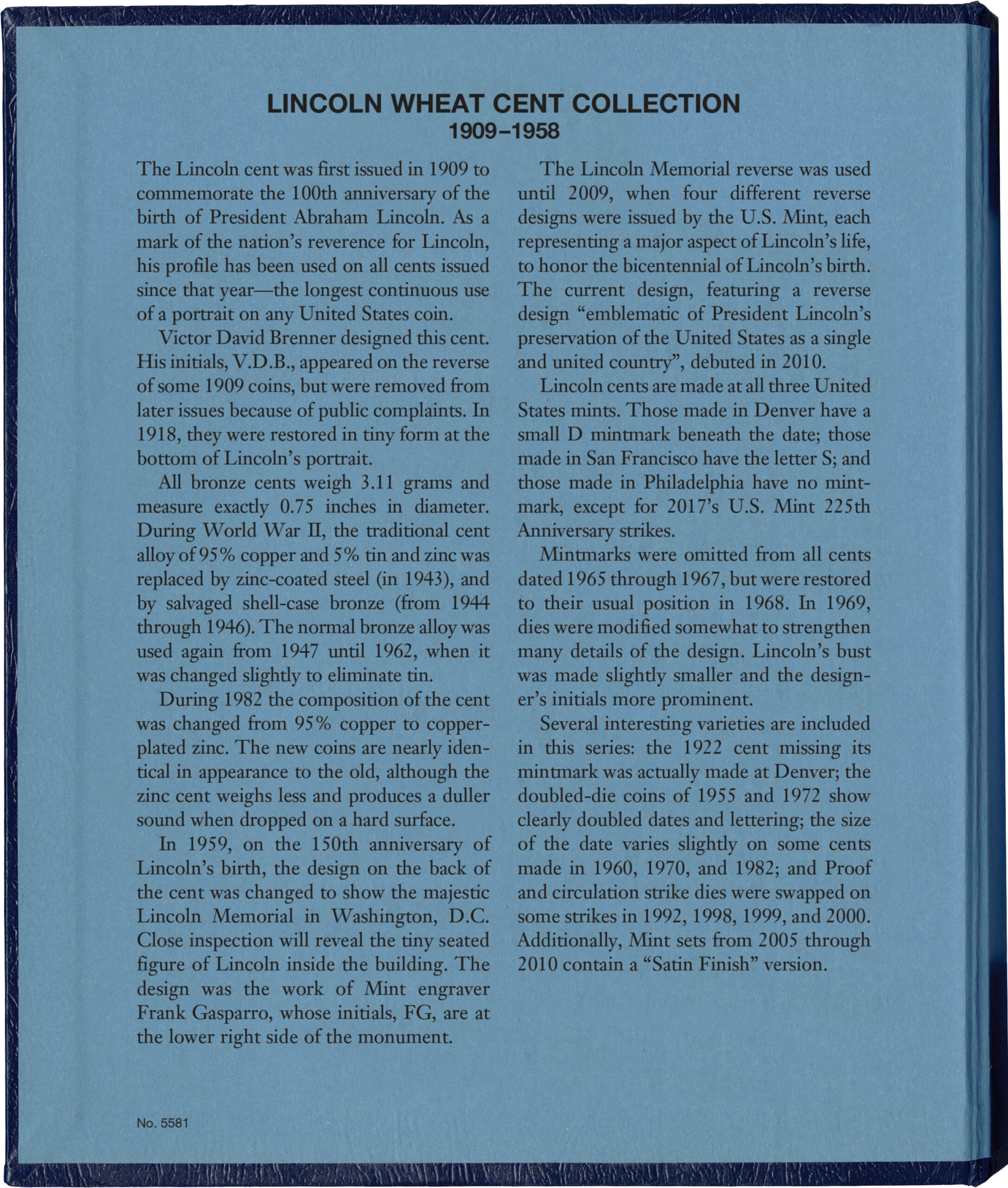 LINCOLN WHEAT CENT COLLECTION
1909–1958

The Lincoln cent was first issued in 1909 to commemorate the 100th anniversary of the birth of President Abraham Lincoln. As a mark of the nation's reverence for Lincoln, his profile has been used on all cents issued since that year—the longest continuous use of a portrait on any United States coin.

Victor David Brenner designed this cent. His initials, V.D.B., appeared on the reverse of some 1909 coins, but were removed from later issues because of public complaints. In 1918, they were restored in tiny form at the bottom of Lincoln's portrait.

All bronze cents weigh 3.11 grams and measure exactly 0.75 inches in diameter. During World War II, the traditional cent alloy of 95% copper and 5% tin and zinc was replaced by zinc-coated steel (in 1943), and by salvaged shell-case bronze (from 1944 through 1946). The normal bronze alloy was used again from 1947 until 1962, when it was changed slightly to eliminate tin.

During 1982 the composition of the cent was changed from 95% copper to copper-plated zinc. The new coins are nearly identical in appearance to the old, although the zinc cent weighs less and produces a duller sound when dropped on a hard surface.

In 1959, on the 150th anniversary of Lincoln's birth, the design on the back of the cent was changed to show the majestic Lincoln Memorial in Washington, D.C. Close inspection will reveal the tiny seated figure of Lincoln inside the building. The design was the work of Mint engraver Frank Gasparro, whose initials, FG, are at the lower right side of the monument.

The Lincoln Memorial reverse was used until 2009, when four different reverse designs were issued by the U.S. Mint, each representing a major aspect of Lincoln's life, to honor the bicentennial of Lincoln's birth. The current design, featuring a reverse design "emblematic of President Lincoln's preservation of the United States as a single and united country", debuted in 2010.

Lincoln cents are made at all three United States mints. Those made in Denver have a small D mintmark beneath the date; those made in San Francisco have the letter S; and those made in Philadelphia have no mintmark, except for 2017's U.S. Mint 225th Anniversary strikes.

Mintmarks were omitted from all cents dated 1965 through 1967, but were restored to their usual position in 1968. In 1969, dies were modified somewhat to strengthen many details of the design. Lincoln's bust was made slightly smaller and the designer's initials more prominent.

Several interesting varieties are included in this series: the 1922 cent missing its mintmark was actually made at Denver; the doubled-die coins of 1955 and 1972 show clearly doubled dates and lettering; the size of the date varies slightly on some cents made in 1960, 1970, and 1982; and Proof and circulation strike dies were swapped on some strikes in 1992, 1998, 1999, and 2000. Additionally, Mint sets from 2005 through 2010 contain a "Satin Finish" version.

No. 5581